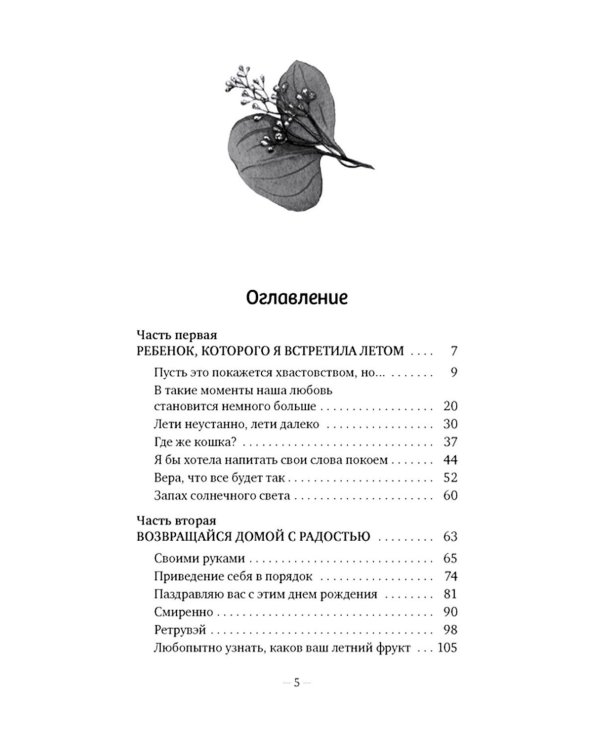 Оглавление

Часть первая
РЕБЕНОК, КОТОРОГО Я ВСТРЕТИЛА ЛЕТОМ 7

Пусть это покажется хвастовством, но... 9
В такие моменты наша любовь становится немного больше 20
Лети неустанно, лети далеко 30
Где же кошка? 37
Я бы хотела напитать свои слова покоем 44
Вера, что все будет так 52
Запах солнечного света 60

Часть вторая
ВОЗВРАЩАЙСЯ ДОМОЙ С РАДОСТЬЮ 63

Своими руками 65
Приведение себя в порядок 74
Паздравляю вас с этим днем рождения 81
Смиренно 90
Ретрувэй 98
Любопытно узнать, каков ваш летний фрукт 105

— 5 —